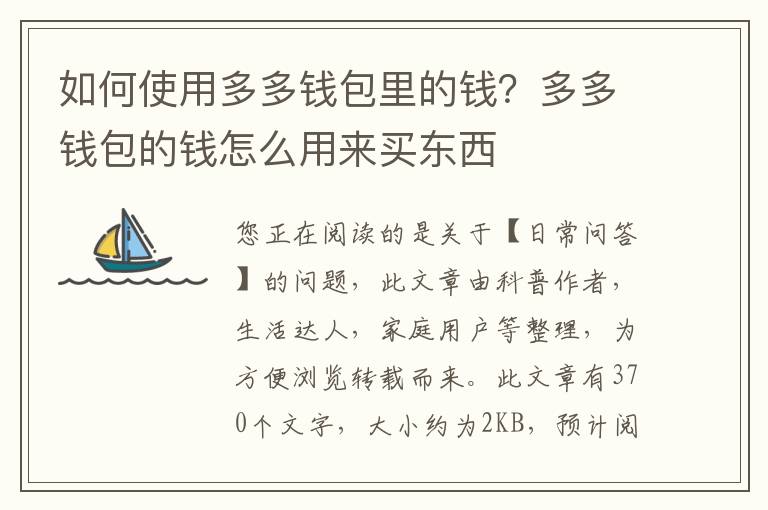 如何使用多多钱包里的钱？多多钱包的钱怎么用来买东西

您正在阅读的是关于【日常问答】的问题，此文章由科普作者，生活达人，家庭用户等整理，为方便浏览转载而来。此文章有370个文字，大小约为2KB，预计阅